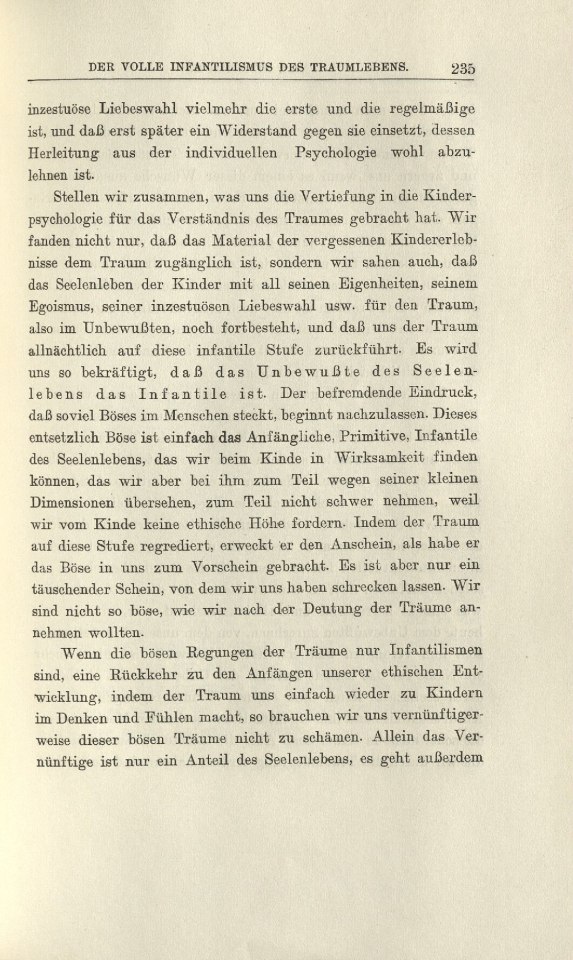 DER VOLLE INFANTILISMUS DES TRAUMLEBENS. 235

inzestuöse Liebeswahl vielmehr die erste und die regelmäßige ist, und daß erst später ein Widerstand gegen sie einsetzt, dessen Herleitung aus der individuellen Psychologie wohl abzulehnen ist.

Stellen wir zusammen, was uns die Vertiefung in die Kinderpsychologie für das Verständnis des Traumes gebracht hat. Wir fanden nicht nur, daß das Material der vergessenen Kindererlebnisse dem Traum zugänglich ist, sondern wir sahen auch, daß das Seelenleben der Kinder mit all seinen Eigenheiten, seinem Egoismus, seiner inzestuösen Liebeswahl usw. für den Traum, also im Unbewußten, noch fortbesteht, und daß uns der Traum allnächtlich auf diese infantile Stufe zurückführt. Es wird uns so bekräftigt, daß das Unbewußte des Seelenlebens das Infantile ist. Der befremdende Eindruck, daß soviel Böses im Menschen steckt, beginnt nachzulassen. Dieses entsetzlich Böse ist einfach das Anfängliche, Primitive, Infantile des Seelenlebens, das wir beim Kinde in Wirksamkeit finden können, das wir aber bei ihm zum Teil wegen seiner kleinen Dimensionen übersehen, zum Teil nicht schwer nehmen, weil wir vom Kinde keine ethische Höhe fordern. Indem der Traum auf diese Stufe regrediert, erweckt er den Anschein, als habe er das Böse in uns zum Vorschein gebracht. Es ist aber nur ein täuschender Schein, von dem wir uns haben schrecken lassen. Wir sind nicht so böse, wie wir nach der Deutung der Träume annehmen wollten.

Wenn die bösen Regungen der Träume nur Infantilismen sind, eine Rückkehr zu den Anfängen unserer ethischen Entwicklung, indem der Traum uns einfach wieder zu Kindern im Denken und Fühlen macht, so brauchen wir uns vernünftigerweise dieser bösen Träume nicht zu schämen. Allein das Vernünftige ist nur ein Anteil des Seelenlebens, es geht außerdem